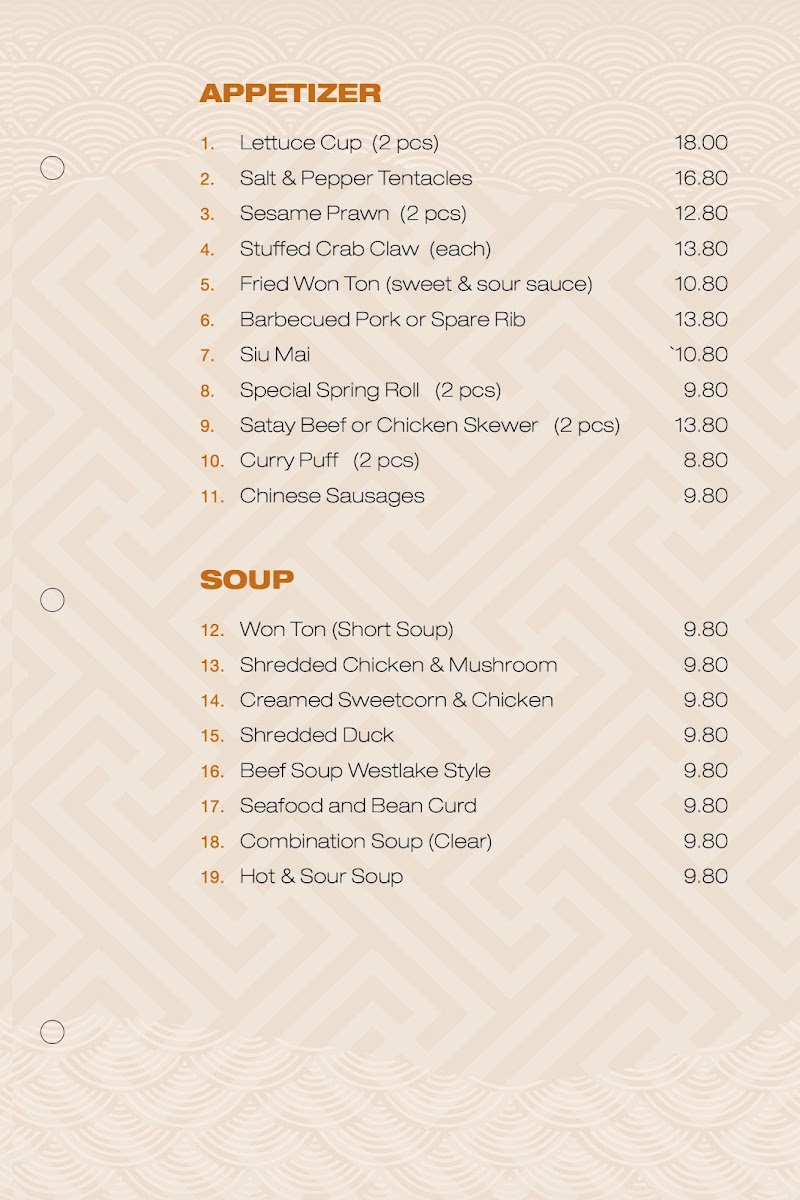 APPETIZER

1. Lettuce Cup (2 pcs) 18.00
2. Salt & Pepper Tentacles 16.80
3. Sesame Prawn (2 pcs) 12.80
4. Stuffed Crab Claw (each) 13.80
5. Fried Won Ton (sweet & sour sauce) 10.80
6. Barbecued Pork or Spare Rib 13.80
7. Siu Mai `10.80
8. Special Spring Roll (2 pcs) 9.80
9. Satay Beef or Chicken Skewer (2 pcs) 13.80
10. Curry Puff (2 pcs) 8.80
11. Chinese Sausages 9.80

SOUP

12. Won Ton (Short Soup) 9.80
13. Shredded Chicken & Mushroom 9.80
14. Creamed Sweetcorn & Chicken 9.80
15. Shredded Duck 9.80
16. Beef Soup Westlake Style 9.80
17. Seafood and Bean Curd 9.80
18. Combination Soup (Clear) 9.80
19. Hot & Sour Soup 9.80